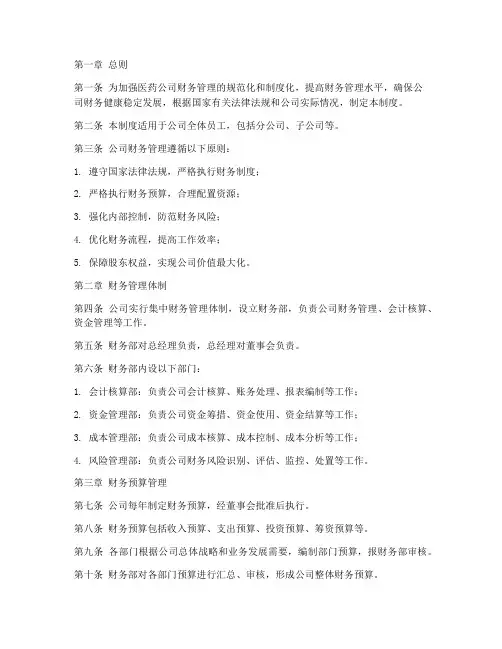 第一章 总则

第一条 为加强医药公司财务管理的规范化和制度化，提高财务管理水平，确保公司财务健康稳定发展，根据国家有关法律法规和公司实际情况，制定本制度。

第二条 本制度适用于公司全体员工，包括分公司、子公司等。

第三条 公司财务管理遵循以下原则：

1. 遵守国家法律法规，严格执行财务制度；

2. 严格执行财务预算，合理配置资源；

3. 强化内部控制，防范财务风险；

4. 优化财务流程，提高工作效率；

5. 保障股东权益，实现公司价值最大化。

第二章 财务管理体制

第四条 公司实行集中财务管理体制，设立财务部，负责公司财务管理、会计核算、资金管理等工作。

第五条 财务部对总经理负责，总经理对董事会负责。

第六条 财务部内设以下部门：

1. 会计核算部：负责公司会计核算、账务处理、报表编制等工作；

2. 资金管理部：负责公司资金筹措、资金使用、资金结算等工作；

3. 成本管理部：负责公司成本核算、成本控制、成本分析等工作；

4. 风险管理部：负责公司财务风险识别、评估、监控、处置等工作。

第三章 财务预算管理

第七条 公司每年制定财务预算，经董事会批准后执行。

第八条 财务预算包括收入预算、支出预算、投资预算、筹资预算等。

第九条 各部门根据公司总体战略和业务发展需要，编制部门预算，报财务部审核。

第十条 财务部对各部门预算进行汇总、审核，形成公司整体财务预算。